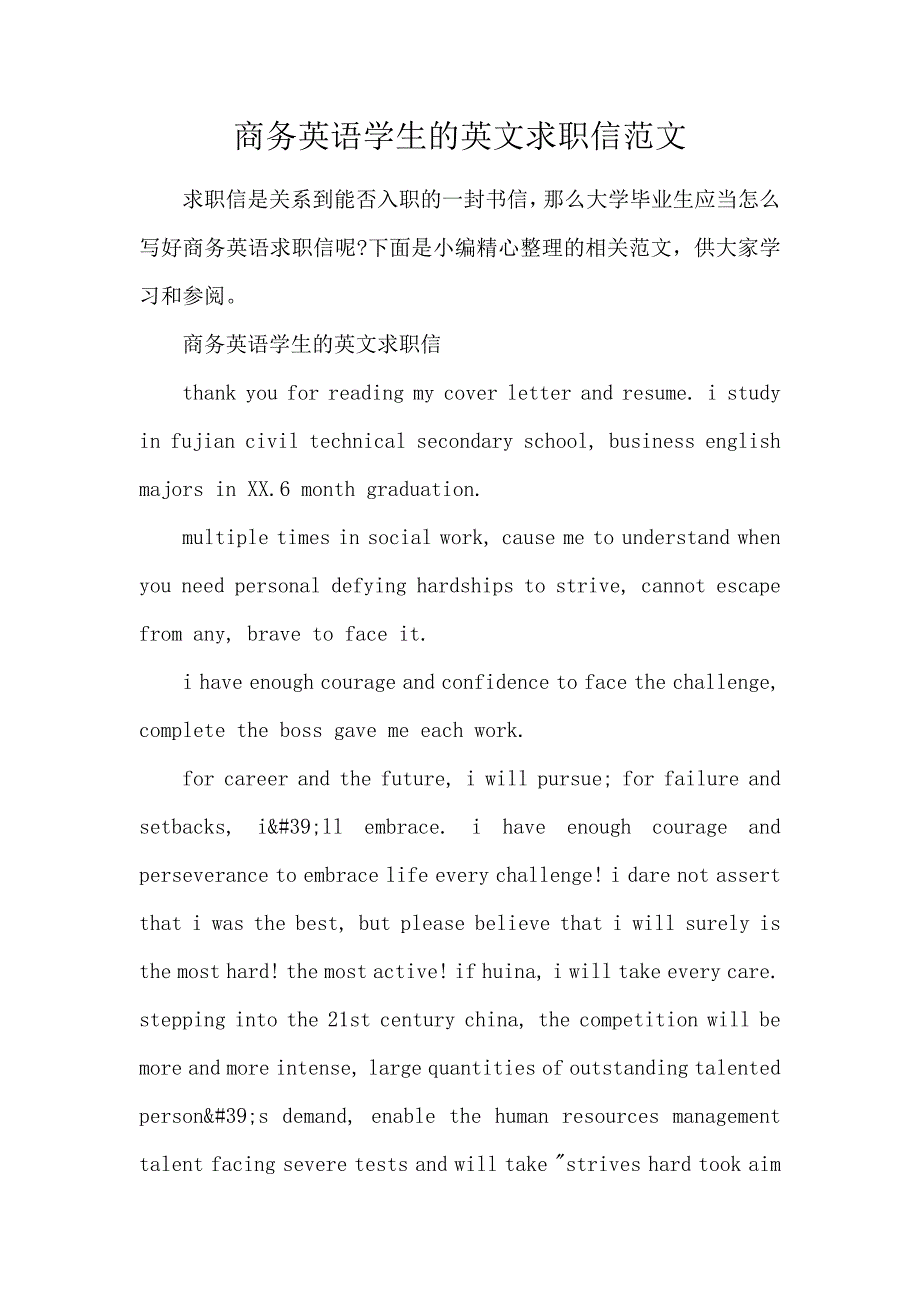 商务英语学生的英文求职信范文

求职信是关系到能否入职的一封书信，那么大学毕业生应当怎么写好商务英语求职信呢?下面是小编精心整理的相关范文，供大家学习和参阅。

商务英语学生的英文求职信

thank you for reading my cover letter and resume. i study in fujian civil technical secondary school, business english majors in XX.6 month graduation.

multiple times in social work, cause me to understand when you need personal defying hardships to strive, cannot escape from any, brave to face it.

i have enough courage and confidence to face the challenge, complete the boss gave me each work.

for career and the future, i will pursue; for failure and setbacks, i&#39;ll embrace. i have enough courage and perseverance to embrace life every challenge! i dare not assert that i was the best, but please believe that i will surely is the most hard! the most active! if huina, i will take every care. stepping into the 21st century china, the competition will be more and more intense, large quantities of outstanding talented person&#39;s demand, enable the human resources management talent facing severe tests and will take "strives hard took aim